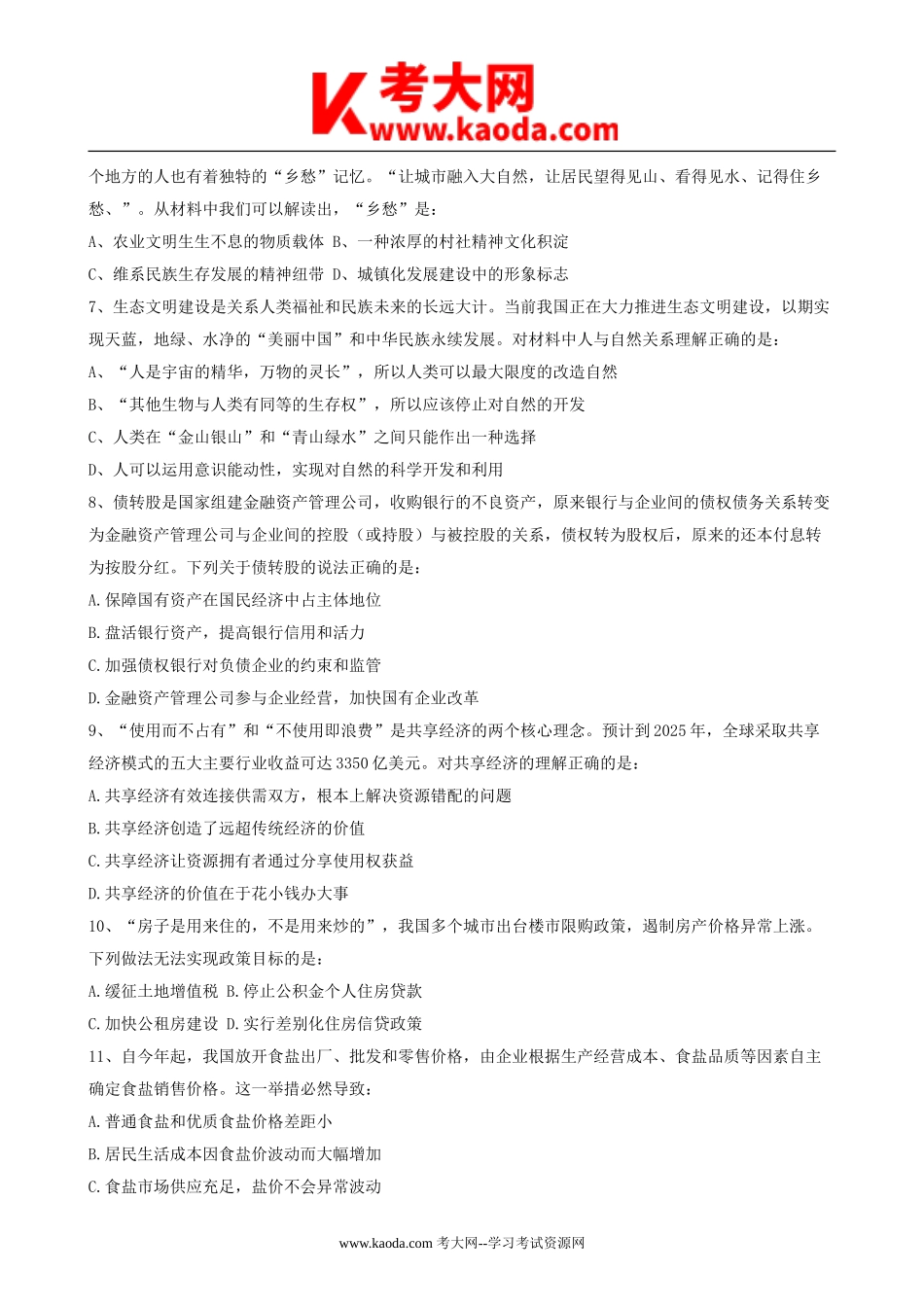 考大网
www.kaoda.com

个地方的人也有着独特的“乡愁”记忆。“让城市融入大自然，让居民望得见山、看得见水、记得住乡愁、”。从材料中我们可以解读出，“乡愁”是：

A、农业文明生生不息的物质载体 B、一种浓厚的村社精神文化积淀

C、维系民族生存发展的精神纽带 D、城镇化发展建设中的形象标志

7、生态文明建设是关系人类福祉和民族未来的长远大计。当前我国正在大力推进生态文明建设，以期实现天蓝，地绿、水净的“美丽中国”和中华民族永续发展。对材料中人与自然关系理解正确的是：

A、“人是宇宙的精华，万物的灵长”，所以人类可以最大限度的改造自然

B、“其他生物与人类有同等的生存权”，所以应该停止对自然的开发

C、人类在“金山银山”和“青山绿水”之间只能作出一种选择

D、人可以运用意识能动性，实现对自然的科学开发和利用

8、债转股是国家组建金融资产管理公司，收购银行的不良资产，原来银行与企业间的债权债务关系转变为金融资产管理公司与企业间的控股（或持股）与被控股的关系，债权转为股权后，原来的还本付息转为按股分红。下列关于债转股的说法正确的是：

A.保障国有资产在国民经济中占主体地位

B.盘活银行资产，提高银行信用和活力

C.加强债权银行对负债企业的约束和监管

D.金融资产管理公司参与企业经营，加快国有企业改革

9、“使用而不占有”和“不使用即浪费”是共享经济的两个核心理念。预计到2025年，全球采取共享经济模式的五大主要行业收益可达3350亿美元。对共享经济的理解正确的是：

A.共享经济有效连接供需双方，根本上解决资源错配的问题

B.共享经济创造了远超传统经济的价值

C.共享经济让资源拥有者通过分享使用权获益

D.共享经济的价值在于花小钱办大事

10、“房子是用来住的，不是用来炒的”，我国多个城市出台楼市限购政策，遏制房产价格异常上涨。下列做法无法实现政策目标的是：

A.缓征土地增值税 B.停止公积金个人住房贷款

C.加快公租房建设 D.实行差别化住房信贷政策

11、自今年起，我国放开食盐出厂、批发和零售价格，由企业根据生产经营成本、食盐品质等因素自主确定食盐销售价格。这一举措必然导致：

A.普通食盐和优质食盐价格差距小

B.居民生活成本因食盐价波动而大幅增加

C.食盐市场供应充足，盐价不会异常波动

www.kaoda.com 考大网--学习考试资源网